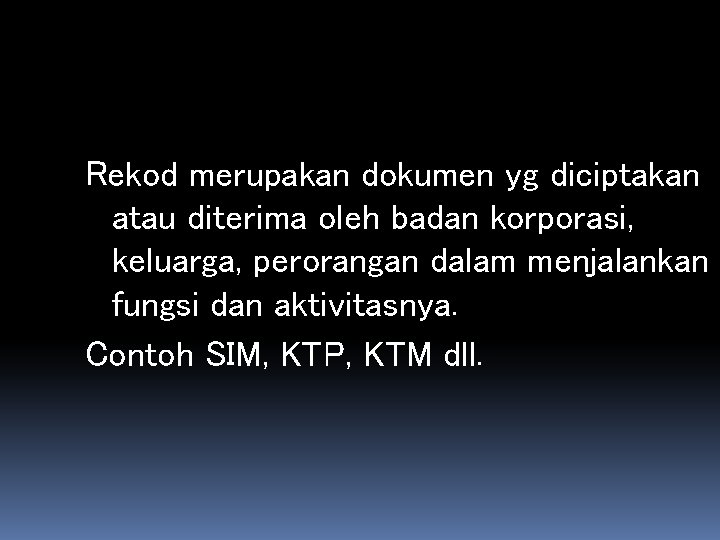 Rekod merupakan dokumen yg diciptakan atau diterima oleh badan korporasi, keluarga, perorangan dalam menjalankan fungsi dan aktivitasnya.

Contoh SIM, KTP, KTM dll.